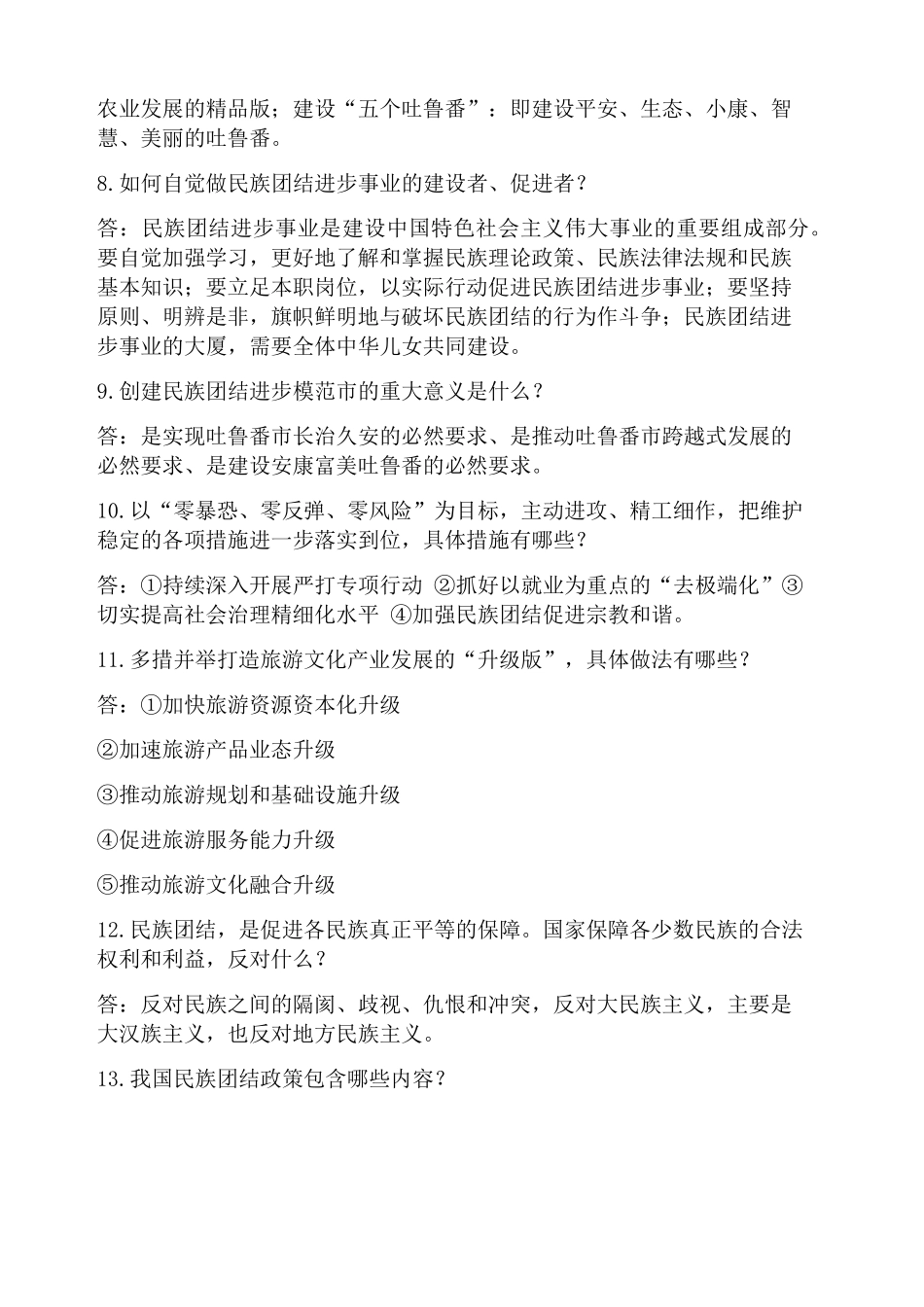 农业发展的精品版；建设“五个吐鲁番”：即建设平安、生态、小康、智慧、美丽的吐鲁番。

8.如何自觉做民族团结进步事业的建设者、促进者？

答：民族团结进步事业是建设中国特色社会主义伟大事业的重要组成部分。要自觉加强学习，更好地了解和掌握民族理论政策、民族法律法规和民族基本知识；要立足本职岗位，以实际行动促进民族团结进步事业；要坚持原则、明辨是非，旗帜鲜明地与破坏民族团结的行为作斗争；民族团结进步事业的大厦，需要全体中华儿女共同建设。

9.创建民族团结进步模范市的重大意义是什么？

答：是实现吐鲁番市长治久安的必然要求、是推动吐鲁番市跨越式发展的必然要求、是建设安康富美吐鲁番的必然要求。

10.以“零暴恐、零反弹、零风险”为目标，主动进攻、精工细作，把维护稳定的各项措施进一步落实到位，具体措施有哪些？

答：①持续深入开展严打专项行动 ②抓好以就业为重点的“去极端化”③切实提高社会治理精细化水平 ④加强民族团结促进宗教和谐。

11.多措并举打造旅游文化产业发展的“升级版”，具体做法有哪些？

答：①加快旅游资源资本化升级

②加速旅游产品业态升级

③推动旅游规划和基础设施升级

④促进旅游服务能力升级

⑤推动旅游文化融合升级

12.民族团结，是促进各民族真正平等的保障。国家保障各少数民族的合法权利和利益，反对什么？

答：反对民族之间的隔阂、歧视、仇恨和冲突，反对大民族主义，主要是大汉族主义，也反对地方民族主义。

13.我国民族团结政策包含哪些内容？